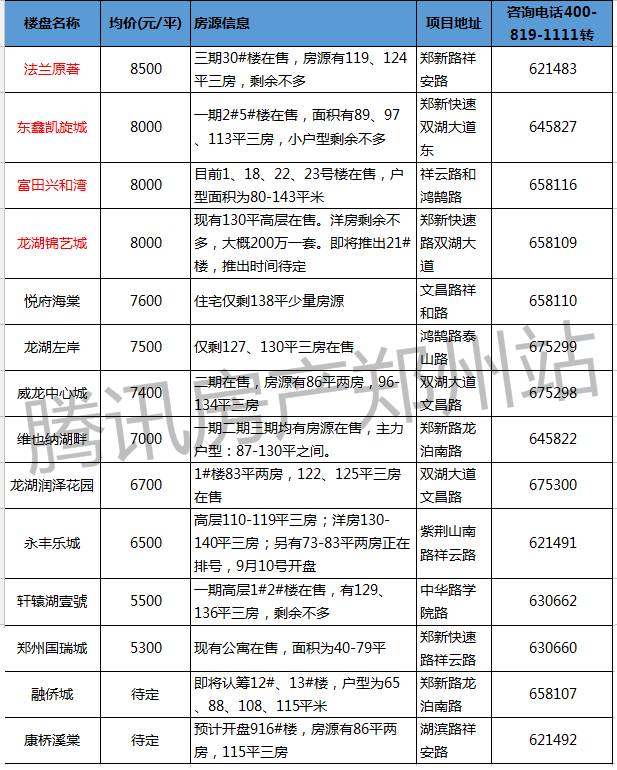 | 楼盘名称 | 均价(元/平) | 房源信息 | 项目地址 | 咨询电话400-819-1111转 |
|---|---|---|---|---|
| 法兰原著 | 8500 | 三期30#楼在售，房源有119、124平三房，剩余不多 | 郑新路祥安路 | 621483 |
| 东鑫凯旋城 | 8000 | 一期2#5#楼在售，面积有89、97、113平三房，小户型剩余不多 | 郑新快速双湖大道东 | 645827 |
| 富田兴和湾 | 8000 | 目前1、18、22、23号楼在售，户型面积为80-143平米 | 祥云路和鸿鹄路 | 658116 |
| 龙湖锦艺城 | 8000 | 现有130平高层在售。洋房剩余不多，大概200万一套。即将推出21#楼，推出时间待定 | 郑新快速路双湖大道 | 658109 |
| 悦府海棠 | 7600 | 住宅仅剩138平少量房源 | 文昌路祥和路 | 658110 |
| 龙湖左岸 | 7500 | 仅剩127、130平三房在售 | 鸿鹄路泰山路 | 675299 |
| 威龙中心城 | 7400 | 二期在售，房源有86平两房，96-134平三房 | 双湖大道文昌路 | 675298 |
| 维也纳湖畔 | 7000 | 一期二期三期均有房源在售，主力户型：87-130平之间。 | 郑新路龙泊南路 | 645822 |
| 龙湖润泽花园 | 6700 | 1#楼83平两房，122、125平三房在售 | 双湖大道文昌路 | 675300 |
| 永丰乐城 | 6500 | 高层110-119平三房；洋房130-140平三房；另有73-83平两房正在排号，9月10号开盘 | 紫荆山南路祥云路 | 621491 |
| 轩辕湖壹號 | 5500 | 一期高层1#2#楼在售，有129、136平三房，剩余不多 | 中华路学院路 | 630662 |
| 郑州国瑞城 | 5300 | 现有公寓在售，面积为40-79平 | 郑新快速路祥云路 | 630660 |
| 融侨城 | 待定 | 即将认筹12#、13#楼，户型为65、88、108、115平米 | 郑新路龙泊南路 | 658107 |
| 康桥溪棠 | 待定 | 预计开盘916#楼，房源有86平两房，115平三房 | 湖滨路祥安路 | 621492 |

腾讯房产郑州站